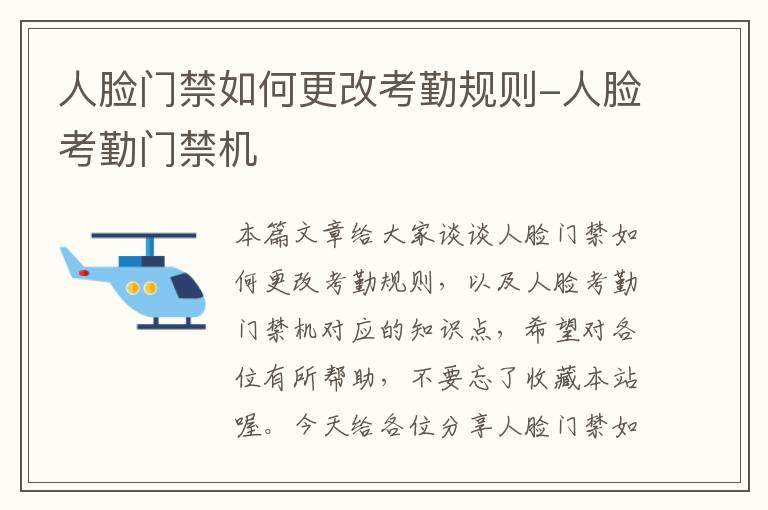 人脸门禁如何更改考勤规则-人脸考勤门禁机

本篇文章给大家谈谈人脸门禁如何更改考勤规则，以及人脸考勤门禁机对应的知识点，希望对各位有所帮助，不要忘了收藏本站喔。今天给各位分享人脸门禁如